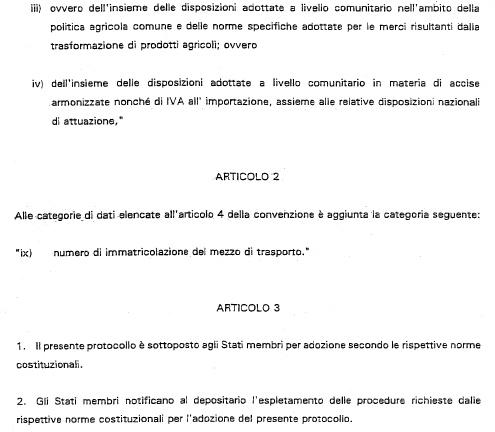 iii) ovvero dell'insieme delle disposizioni adottate a livello comunitario nell'ambito della politica agricola comune e delle norme specifiche adottate per le merci risultanti dalla trasformazione di prodotti agricoli; ovvero

iv) dell'insieme delle disposizioni adottate a livello comunitario in materia di accise armonizzate nonché di IVA all' importazione, assieme alle relative disposizioni nazionali di attuazione,"

ARTICOLO 2

Alle categorie di dati elencate all'articolo 4 della convenzione è aggiunta la categoria seguente:

"ix) numero di immatricolazione del mezzo di trasporto."

ARTICOLO 3

1. Il presente protocollo è sottoposto agli Stati membri per adozione secondo le rispettive norme costituzionali.

2. Gli Stati membri notificano al depositario l'espletamento delle procedure richieste dalle rispettive norme costituzionali per l'adozione del presente protocollo.